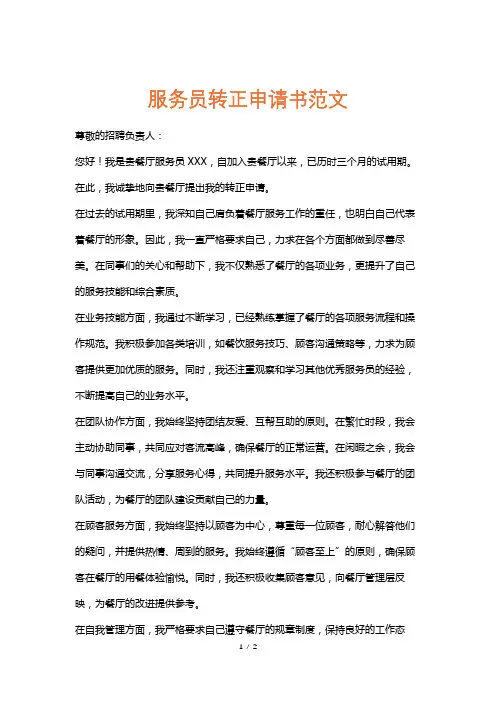 服务员转正申请书范文

尊敬的招聘负责人：

您好！我是贵餐厅服务员 XXX，自加入贵餐厅以来，已历时三个月的试用期。在此，我诚挚地向贵餐厅提出我的转正申请。

在过去的试用期里，我深知自己肩负着餐厅服务工作的重任，也明白自己代表着餐厅的形象。因此，我一直严格要求自己，力求在各个方面都做到尽善尽美。在同事们的关心和帮助下，我不仅熟悉了餐厅的各项业务，更提升了自己的服务技能和综合素质。

在业务技能方面，我通过不断学习，已经熟练掌握了餐厅的各项服务流程和操作规范。我积极参加各类培训，如餐饮服务技巧、顾客沟通策略等，力求为顾客提供更加优质的服务。同时，我还注重观察和学习其他优秀服务员的经验，不断提高自己的业务水平。

在团队协作方面，我始终坚持团结友爱、互帮互助的原则。在繁忙时段，我会主动协助同事，共同应对客流高峰，确保餐厅的正常运营。在闲暇之余，我会与同事沟通交流，分享服务心得，共同提升服务水平。我还积极参与餐厅的团队活动，为餐厅的团队建设贡献自己的力量。

在顾客服务方面，我始终坚持以顾客为中心，尊重每一位顾客，耐心解答他们的疑问，并提供热情、周到的服务。我始终遵循“顾客至上”的原则，确保顾客在餐厅的用餐体验愉悦。同时，我还积极收集顾客意见，向餐厅管理层反映，为餐厅的改进提供参考。

在自我管理方面，我严格要求自己遵守餐厅的规章制度，保持良好的工作态

1 / 2